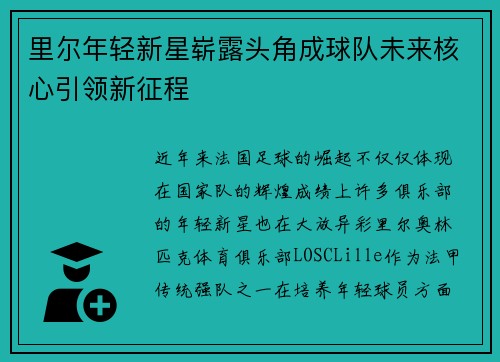 里尔年轻新星崭露头角成球队未来核心引领新征程

近年来法国足球的崛起不仅仅体现在国家队的辉煌成绩上许多俱乐部的年轻新星也在大放异彩里尔奥林匹克体育俱乐部LOSCLille作为法甲传统强队之一在培养年轻球员方面